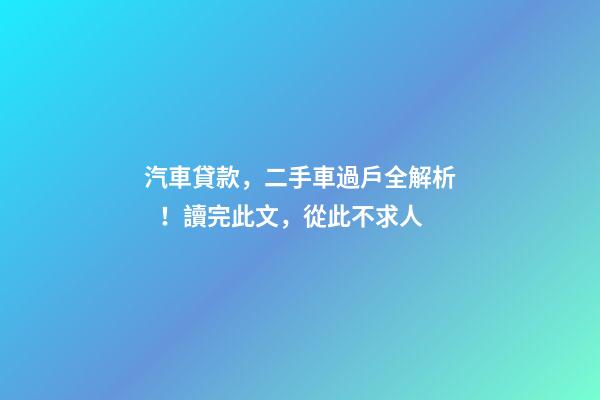 汽車貸款，二手車過戶全解析！讀完此文，從此不求人